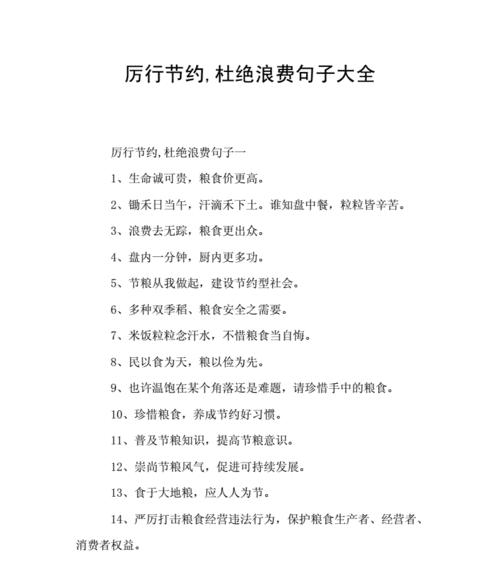 厉行节约,杜绝浪费句子大全

厉行节约,杜绝浪费句子一

1、生命诚可贵，粮食价更高。

2、锄禾日当午，汗滴禾下土。谁知盘中餐，粒粒皆辛苦。

3、浪费去无踪，粮食更出众。

4、盘内一分钟，厨内更多功。

5、节粮从我做起，建设节约型社会。

6、多种双季稻、粮食安全之需要。

7、米饭粒粒念汗水，不惜粮食当自悔。

8、民以食为天，粮以俭为先。

9、也许温饱在某个角落还是难题，请珍惜手中的粮食。

10、珍惜粮食，养成节约好习惯。

11、普及节粮知识，提高节粮意识。

12、崇尚节粮风气，促进可持续发展。

13、食于大地粮，应人人为节。

14、严厉打击粮食经营违法行为，保护粮食生产者、经营者、消费者权益。